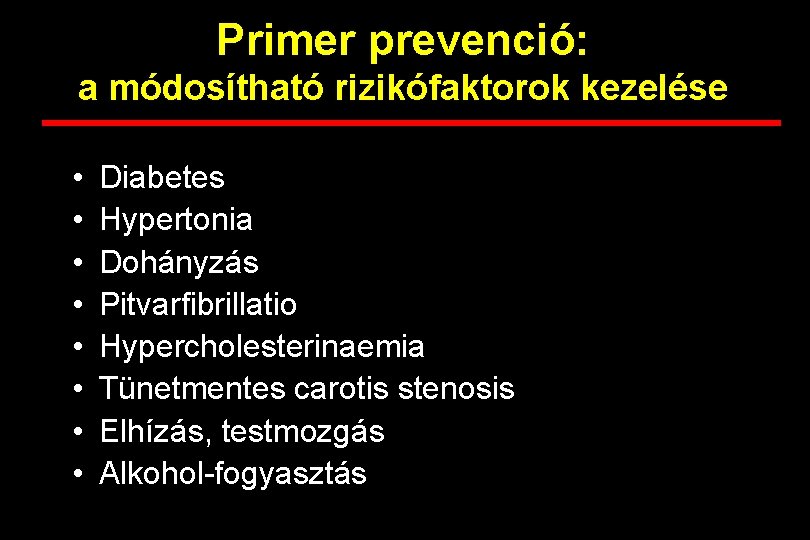 Primer prevenció:
a módosítható rizikófaktorok kezelése

• Diabetes
• Hypertonia
• Dohányzás
• Pitvarfibrillatio
• Hypercholesterinaemia
• Tünetmentes carotis stenosis
• Elhízás, testmozgás
• Alkohol-fogyasztás